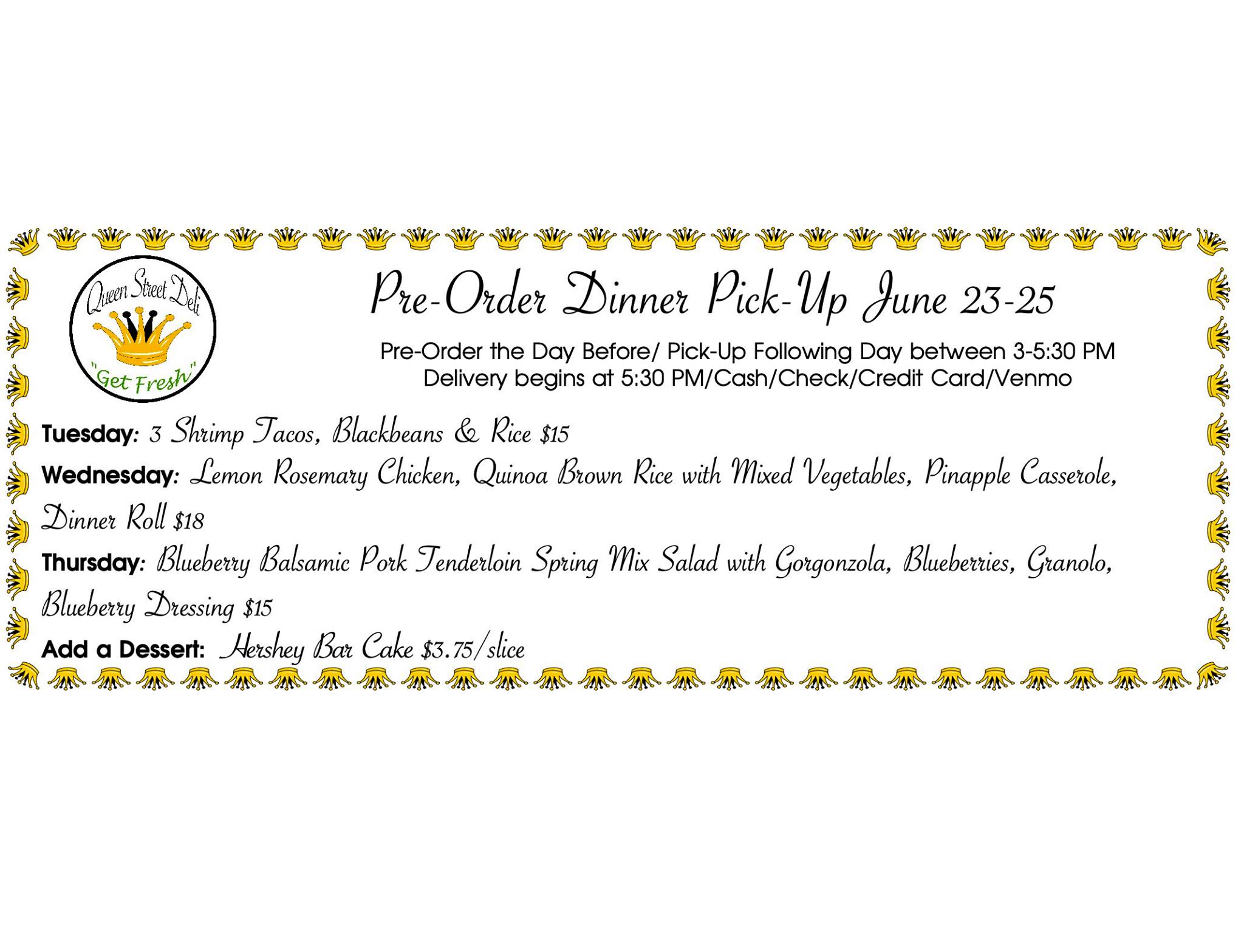 Queen Street Deli

"Get Fresh"

Pre-Order Dinner Pick-Up June 23-25

Pre-Order the Day Before/ Pick-Up Following Day between 3-5:30 PM
Delivery begins at 5:30 PM/Cash/Check/Credit Card/Venmo

Tuesday: 3 Shrimp Tacos, Blackbeans & Rice $15

Wednesday: Lemon Rosemary Chicken, Quinoa Brown Rice with Mixed Vegetables, Pinapple Casserole, Dinner Roll $18

Thursday: Blueberry Balsamic Pork Tenderloin Spring Mix Salad with Gorgonzola, Blueberries, Granolo, Blueberry Dressing $15

Add a Dessert: Hershey Bar Cake $3.75/slice